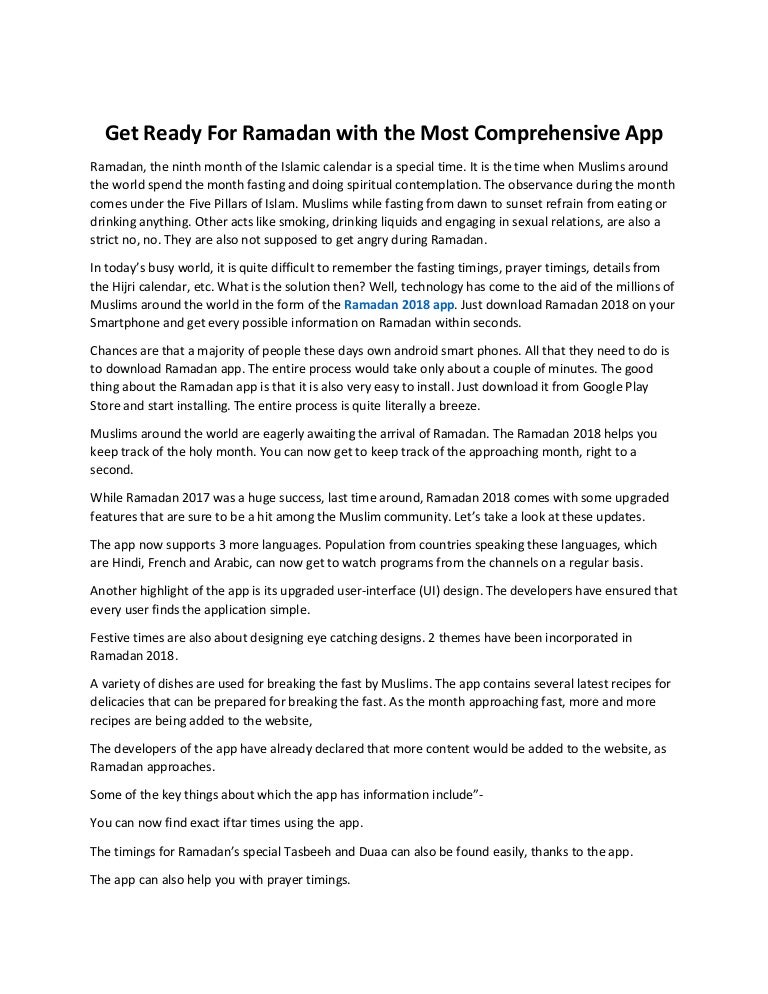 Get Ready For Ramadan with the Most Comprehensive App

Ramadan, the ninth month of the Islamic calendar is a special time. It is the time when Muslims around the world spend the month fasting and doing spiritual contemplation. The observance during the month comes under the Five Pillars of Islam. Muslims while fasting from dawn to sunset refrain from eating or drinking anything. Other acts like smoking, drinking liquids and engaging in sexual relations, are also a strict no, no. They are also not supposed to get angry during Ramadan.

In today's busy world, it is quite difficult to remember the fasting timings, prayer timings, details from the Hijri calendar, etc. What is the solution then? Well, technology has come to the aid of the millions of Muslims around the world in the form of the Ramadan 2018 app. Just download Ramadan 2018 on your Smartphone and get every possible information on Ramadan within seconds.

Chances are that a majority of people these days own android smart phones. All that they need to do is to download Ramadan app. The entire process would take only about a couple of minutes. The good thing about the Ramadan app is that it is also very easy to install. Just download it from Google Play Store and start installing. The entire process is quite literally a breeze.

Muslims around the world are eagerly awaiting the arrival of Ramadan. The Ramadan 2018 helps you keep track of the holy month. You can now get to keep track of the approaching month, right to a second.

While Ramadan 2017 was a huge success, last time around, Ramadan 2018 comes with some upgraded features that are sure to be a hit among the Muslim community. Let's take a look at these updates.

The app now supports 3 more languages. Population from countries speaking these languages, which are Hindi, French and Arabic, can now get to watch programs from the channels on a regular basis.

Another highlight of the app is its upgraded user-interface (UI) design. The developers have ensured that every user finds the application simple.

Festive times are also about designing eye catching designs. 2 themes have been incorporated in Ramadan 2018.

A variety of dishes are used for breaking the fast by Muslims. The app contains several latest recipes for delicacies that can be prepared for breaking the fast. As the month approaching fast, more and more recipes are being added to the website,

The developers of the app have already declared that more content would be added to the website, as Ramadan approaches.

Some of the key things about which the app has information include"-

You can now find exact iftar times using the app.

The timings for Ramadan's special Tasbeeh and Duaa can also be found easily, thanks to the app.

The app can also help you with prayer timings.